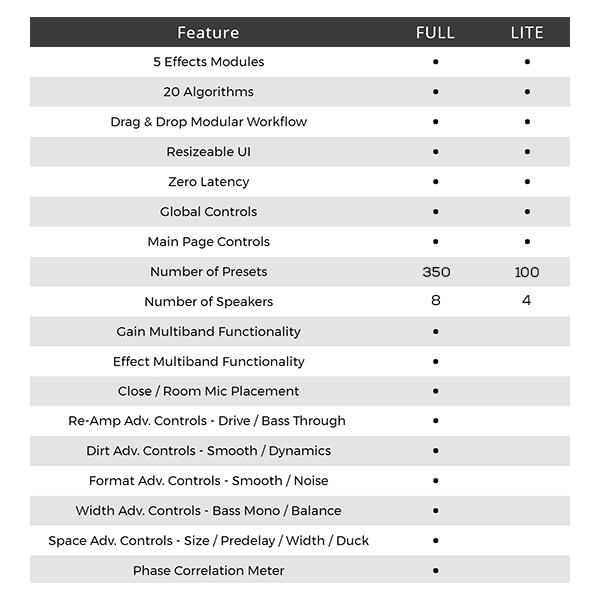 | Feature | FULL | LITE |
|---|---|---|
| 5 Effects Modules | • | • |
| 20 Algorithms | • | • |
| Drag & Drop Modular Workflow | • | • |
| Resizeable UI | • | • |
| Zero Latency | • | • |
| Global Controls | • | • |
| Main Page Controls | • | • |
| Number of Presets | 350 | 100 |
| Number of Speakers | 8 | 4 |
| Gain Multiband Functionality | • | |
| Effect Multiband Functionality | • | |
| Close / Room Mic Placement | • | |
| Re-Amp Adv. Controls - Drive / Bass Through | • | |
| Dirt Adv. Controls - Smooth / Dynamics | • | |
| Format Adv. Controls - Smooth / Noise | • | |
| Width Adv. Controls - Bass Mono / Balance | • | |
| Space Adv. Controls - Size / Predelay / Width / Duck | • | |
| Phase Correlation Meter | • | |